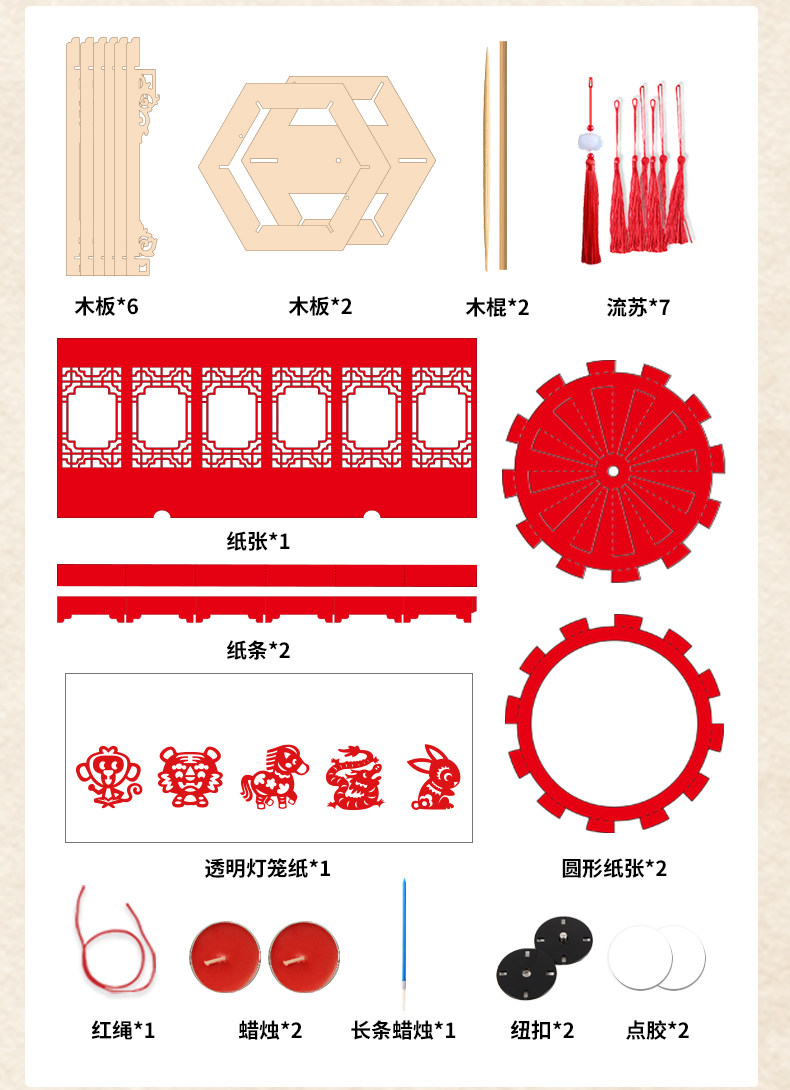 木板*6

木板*2

木棍*2

流苏*7

纸张*1

纸条*2

透明灯笼纸*1

圆形纸张*2

红绳*1

蜡烛*2

长条蜡烛*1

纽扣*2

点胶*2